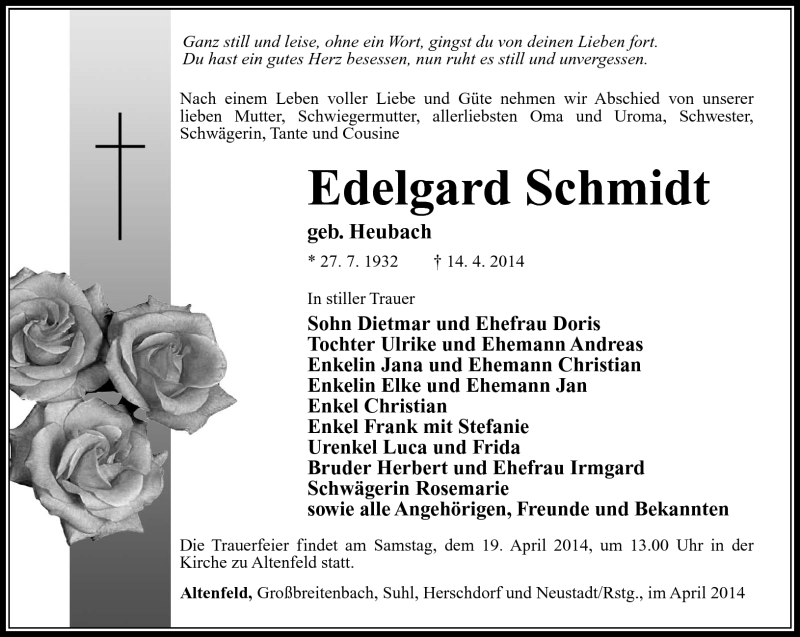 Ganz still und leise, ohne ein Wort, gingst du von deinen Lieben fort.
Du hast ein gutes Herz besessen, nun ruht es still und unvergessen.

Nach einem Leben voller Liebe und Güte nehmen wir Abschied von unserer lieben Mutter, Schwiegermutter, allerliebsten Oma und Uroma, Schwester, Schwägerin, Tante und Cousine

Edelgard Schmidt

geb. Heubach

* 27. 7. 1932 † 14. 4. 2014

In stiller Trauer

Sohn Dietmar und Ehefrau Doris
Tochter Ulrike und Ehemann Andreas
Enkelin Jana und Ehemann Christian
Enkelin Elke und Ehemann Jan
Enkel Christian
Enkel Frank mit Stefanie
Urenkel Luca und Frida
Bruder Herbert und Ehefrau Irmgard
Schwägerin Rosemarie
sowie alle Angehörigen, Freunde und Bekannten

Die Trauerfeier findet am Samstag, dem 19. April 2014, um 13.00 Uhr in der Kirche zu Altenfeld statt.

Altenfeld, Großbreitenbach, Suhl, Herschdorf und Neustadt/Rstg., im April 2014